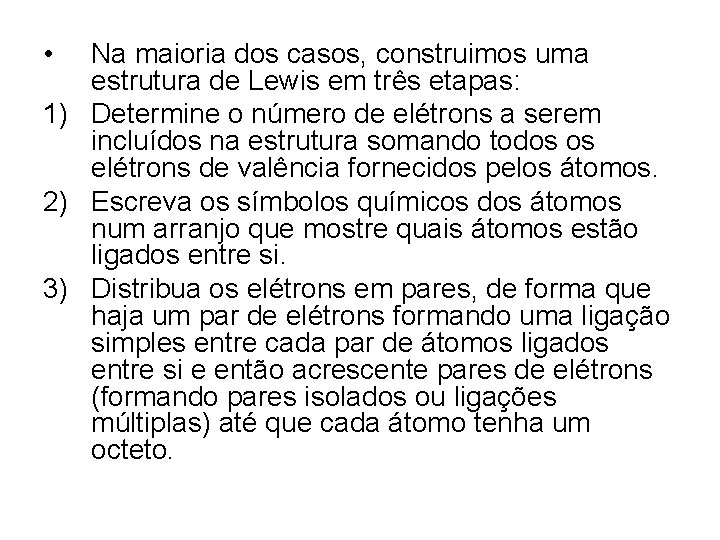 • Na maioria dos casos, construimos uma estrutura de Lewis em três etapas:

1) Determine o número de elétrons a serem incluídos na estrutura somando todos os elétrons de valência fornecidos pelos átomos.

2) Escreva os símbolos químicos dos átomos num arranjo que mostre quais átomos estão ligados entre si.

3) Distribua os elétrons em pares, de forma que haja um par de elétrons formando uma ligação simples entre cada par de átomos ligados entre si e então acrescente pares de elétrons (formando pares isolados ou ligações múltiplas) até que cada átomo tenha um octeto.